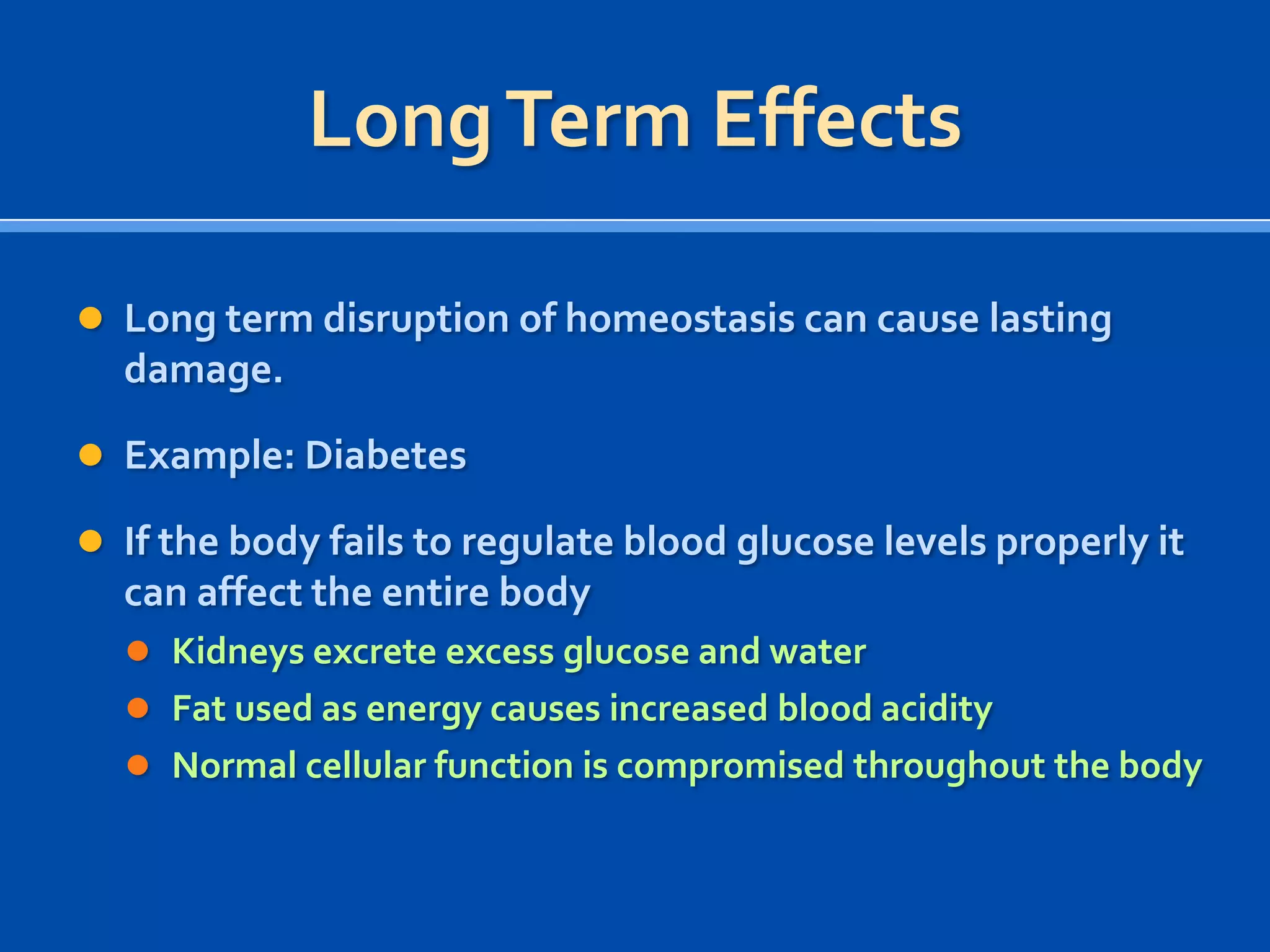 Long Term Effects

- Long term disruption of homeostasis can cause lasting damage.
- Example: Diabetes
- If the body fails to regulate blood glucose levels properly it can affect the entire body
  - Kidneys excrete excess glucose and water
  - Fat used as energy causes increased blood acidity
  - Normal cellular function is compromised throughout the body